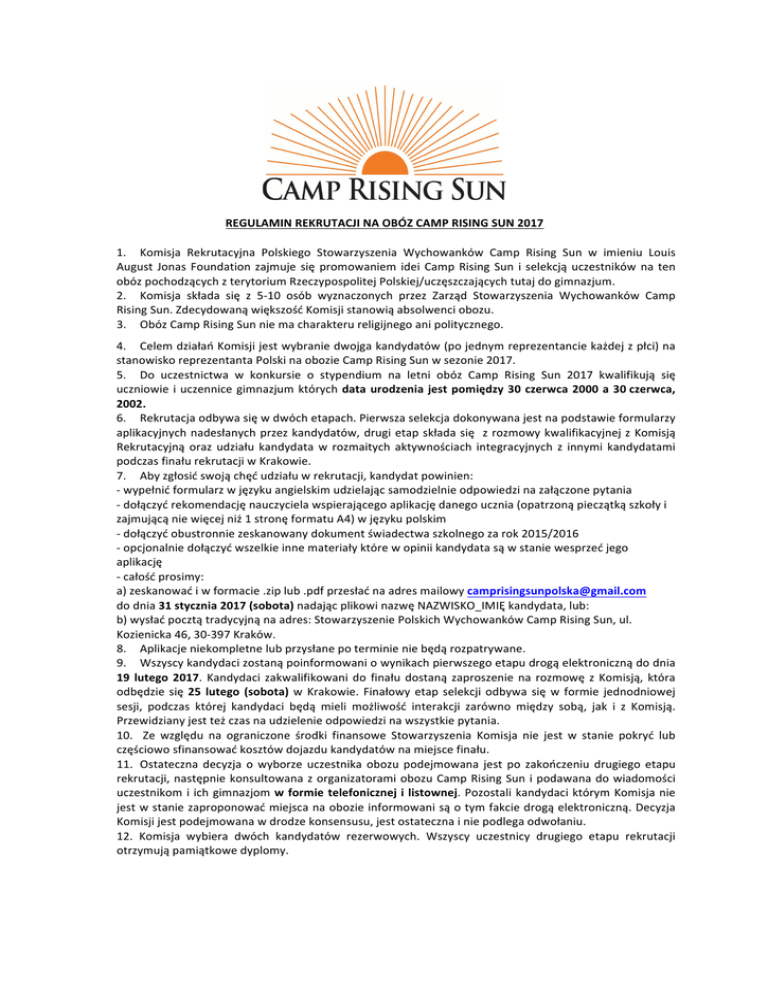 CAMP RISING SUN

REGULAMIN REKRUTACJI NA OBÓZ CAMP RISING SUN 2017

1. Komisja Rekrutacyjna Polskiego Stowarzyszenia Wychowanków Camp Rising Sun w imieniu Louis August Jonas Foundation zajmuje się promowaniem idei Camp Rising Sun i selekcją uczestników na ten obóz pochodzących z terytorium Rzeczypospolitej Polskiej/uczęszczających tutaj do gimnazjum.
2. Komisja składa się z 5-10 osób wyznaczonych przez Zarząd Stowarzyszenia Wychowanków Camp Rising Sun. Zdecydowaną większość Komisji stanowią absolwenci obozu.
3. Obóz Camp Rising Sun nie ma charakteru religijnego ani politycznego.

4. Celem działań Komisji jest wybranie dwojga kandydatów (po jednym reprezentancie każdej z płci) na stanowisko reprezentanta Polski na obozie Camp Rising Sun w sezonie 2017.
5. Do uczestnictwa w konkursie o stypendium na letni obóz Camp Rising Sun 2017 kwalifikują się uczniowie i uczennice gimnazjum których data urodzenia jest pomiędzy 30 czerwca 2000 a 30 czerwca, 2002.
6. Rekrutacja odbywa się w dwóch etapach. Pierwsza selekcja dokonywana jest na podstawie formularzy aplikacyjnych nadesłanych przez kandydatów, drugi etap składa się z rozmowy kwalifikacyjnej z Komisją Rekrutacyjną oraz udziału kandydata w rozmaitych aktywnościach integracyjnych z innymi kandydatami podczas finału rekrutacji w Krakowie.
7. Aby zgłosić swoją chęć udziału w rekrutacji, kandydat powinien:
- wypełnić formularz w języku angielskim udzielając samodzielnie odpowiedzi na załączone pytania
- dołączyć rekomendację nauczyciela wspierającego aplikację danego ucznia (opatrzoną pieczątką szkoły i zajmującą nie więcej niż 1 stronę formatu A4) w języku polskim
- dołączyć obustronnie zeskanowany dokument świadectwa szkolnego za rok 2015/2016
- opcjonalnie dołączyć wszelkie inne materiały które w opinii kandydata są w stanie wesprzeć jego aplikację
- całość prosimy:
a) zeskanować i w formacie .zip lub .pdf przesłać na adres mailowy camprisingsunpolska@gmail.com do dnia 31 stycznia 2017 (sobota) nadając plikowi nazwę NAZWISKO_IMIĘ kandydata, lub:
b) wysłać pocztą tradycyjną na adres: Stowarzyszenie Polskich Wychowanków Camp Rising Sun, ul. Kozienicka 46, 30-397 Kraków.
8. Aplikacje niekompletne lub przysłane po terminie nie będą rozpatrywane.
9. Wszyscy kandydaci zostaną poinformowani o wynikach pierwszego etapu drogą elektroniczną do dnia 19 lutego 2017. Kandydaci zakwalifikowani do finału dostaną zaproszenie na rozmowę z Komisją, która odbędzie się 25 lutego (sobota) w Krakowie. Finałowy etap selekcji odbywa się w formie jednodniowej sesji, podczas której kandydaci będą mieli możliwość interakcji zarówno między sobą, jak i z Komisją. Przewidziany jest też czas na udzielenie odpowiedzi na wszystkie pytania.
10. Ze względu na ograniczone środki finansowe Stowarzyszenia Komisja nie jest w stanie pokryć lub częściowo sfinansować kosztów dojazdu kandydatów na miejsce finału.
11. Ostateczna decyzja o wyborze uczestnika obozu podejmowana jest po zakończeniu drugiego etapu rekrutacji, następnie konsultowana z organizatorami obozu Camp Rising Sun i podawana do wiadomości uczestnikom i ich gimnazjom w formie telefonicznej i listownej. Pozostali kandydaci którym Komisja nie jest w stanie zaproponować miejsca na obozie informowani są o tym fakcie drogą elektroniczną. Decyzja Komisji jest podejmowana w drodze konsensusu, jest ostateczna i nie podlega odwołaniu.
12. Komisja wybiera dwóch kandydatów rezerwowych. Wszyscy uczestnicy drugiego etapu rekrutacji otrzymują pamiątkowe dyplomy.